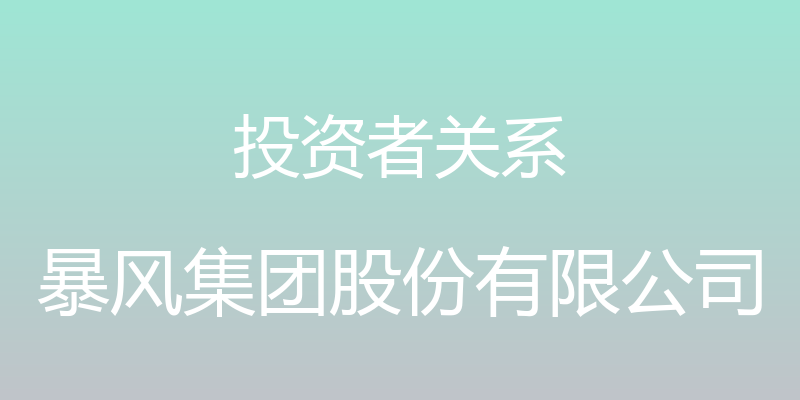 投资者关系

暴风集团股份有限公司